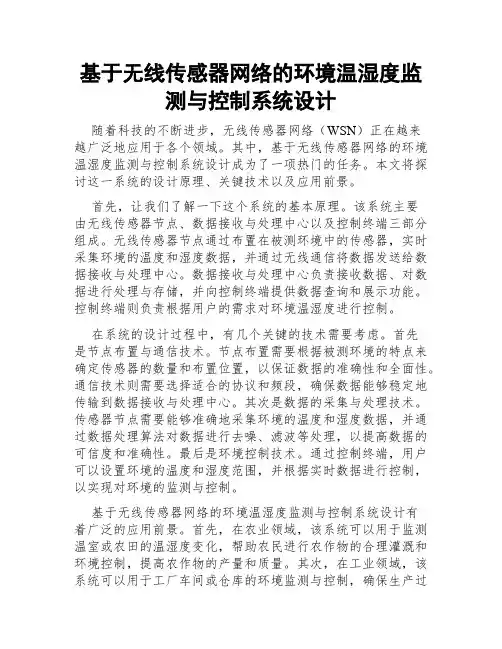 基于无线传感器网络的环境温湿度监测与控制系统设计

随着科技的不断进步，无线传感器网络（WSN）正在越来越广泛地应用于各个领域。其中，基于无线传感器网络的环境温湿度监测与控制系统设计成为了一项热门的任务。本文将探讨这一系统的设计原理、关键技术以及应用前景。

首先，让我们了解一下这个系统的基本原理。该系统主要由无线传感器节点、数据接收与处理中心以及控制终端三部分组成。无线传感器节点通过布置在被测环境中的传感器，实时采集环境的温度和湿度数据，并通过无线通信将数据发送给数据接收与处理中心。数据接收与处理中心负责接收数据、对数据进行处理与存储，并向控制终端提供数据查询和展示功能。控制终端则负责根据用户的需求对环境温湿度进行控制。

在系统的设计过程中，有几个关键的技术需要考虑。首先是节点布置与通信技术。节点布置需要根据被测环境的特点来确定传感器的数量和布置位置，以保证数据的准确性和全面性。通信技术则需要选择适合的协议和频段，确保数据能够稳定地传输到数据接收与处理中心。其次是数据的采集与处理技术。传感器节点需要能够准确地采集环境的温度和湿度数据，并通过数据处理算法对数据进行去噪、滤波等处理，以提高数据的可信度和准确性。最后是环境控制技术。通过控制终端，用户可以设置环境的温度和湿度范围，并根据实时数据进行控制，以实现对环境的监测与控制。

基于无线传感器网络的环境温湿度监测与控制系统设计有着广泛的应用前景。首先，在农业领域，该系统可以用于监测温室或农田的温湿度变化，帮助农民进行农作物的合理灌溉和环境控制，提高农作物的产量和质量。其次，在工业领域，该系统可以用于工厂车间或仓库的环境监测与控制，确保生产过